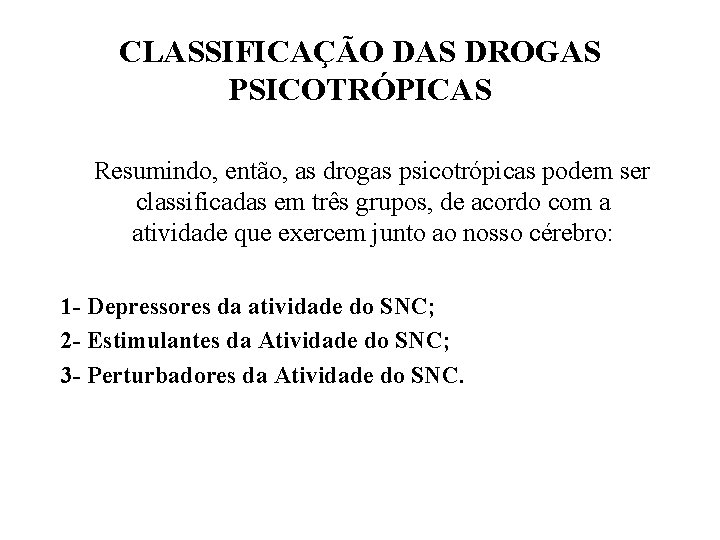 CLASSIFICAÇÃO DAS DROGAS PSICOTRÓPICAS

Resumindo, então, as drogas psicotrópicas podem ser classificadas em três grupos, de acordo com a atividade que exercem junto ao nosso cérebro:

1- Depressores da atividade do SNC;
2- Estimulantes da Atividade do SNC;
3- Perturbadores da Atividade do SNC.